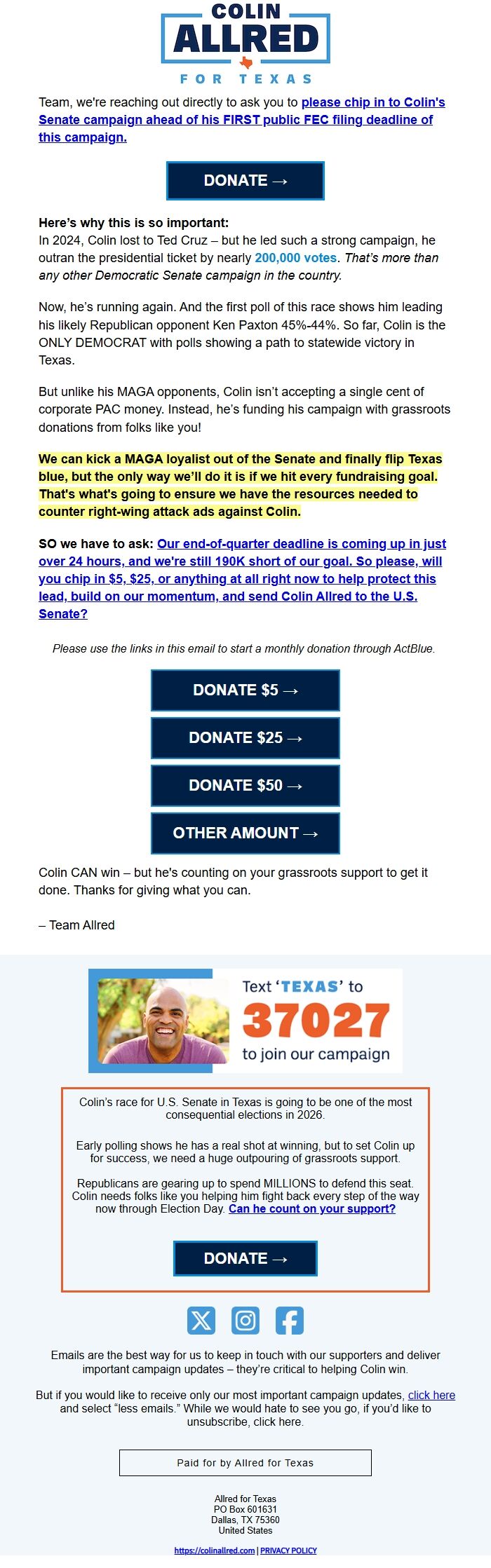 COLIN
ALLRED
FOR TEXAS

Team, we're reaching out directly to ask you to please chip in to Colin's Senate campaign ahead of his FIRST public FEC filing deadline of this campaign.

DONATE →

Here's why this is so important:
In 2024, Colin lost to Ted Cruz – but he led such a strong campaign, he outran the presidential ticket by nearly 200,000 votes. That's more than any other Democratic Senate campaign in the country.

Now, he's running again. And the first poll of this race shows him leading his likely Republican opponent Ken Paxton 45%-44%. So far, Colin is the ONLY DEMOCRAT with polls showing a path to statewide victory in Texas.

But unlike his MAGA opponents, Colin isn't accepting a single cent of corporate PAC money. Instead, he's funding his campaign with grassroots donations from folks like you!

We can kick a MAGA loyalist out of the Senate and finally flip Texas blue, but the only way we'll do it is if we hit every fundraising goal. That's what's going to ensure we have the resources needed to counter right-wing attack ads against Colin.

SO we have to ask: Our end-of-quarter deadline is coming up in just over 24 hours, and we're still 190K short of our goal. So please, will you chip in $5, $25, or anything at all right now to help protect this lead, build on our momentum, and send Colin Allred to the U.S. Senate?

Please use the links in this email to start a monthly donation through ActBlue.

DONATE $5 →

DONATE $25 →

DONATE $50 →

OTHER AMOUNT →

Colin CAN win – but he's counting on your grassroots support to get it done. Thanks for giving what you can.

– Team Allred

Text 'TEXAS' to 37027 to join our campaign

Colin's race for U.S. Senate in Texas is going to be one of the most consequential elections in 2026.

Early polling shows he has a real shot at winning, but to set Colin up for success, we need a huge outpouring of grassroots support.

Republicans are gearing up to spend MILLIONS to defend this seat. Colin needs folks like you helping him fight back every step of the way now through Election Day. Can he count on your support?

DONATE →

Emails are the best way for us to keep in touch with our supporters and deliver important campaign updates – they're critical to helping Colin win.

But if you would like to receive only our most important campaign updates, click here and select "less emails." While we would hate to see you go, if you'd like to unsubscribe, click here.

Paid for by Allred for Texas

Allred for Texas
PO Box 601631
Dallas, TX 75360
United States

https://colinallred.com | PRIVACY POLICY